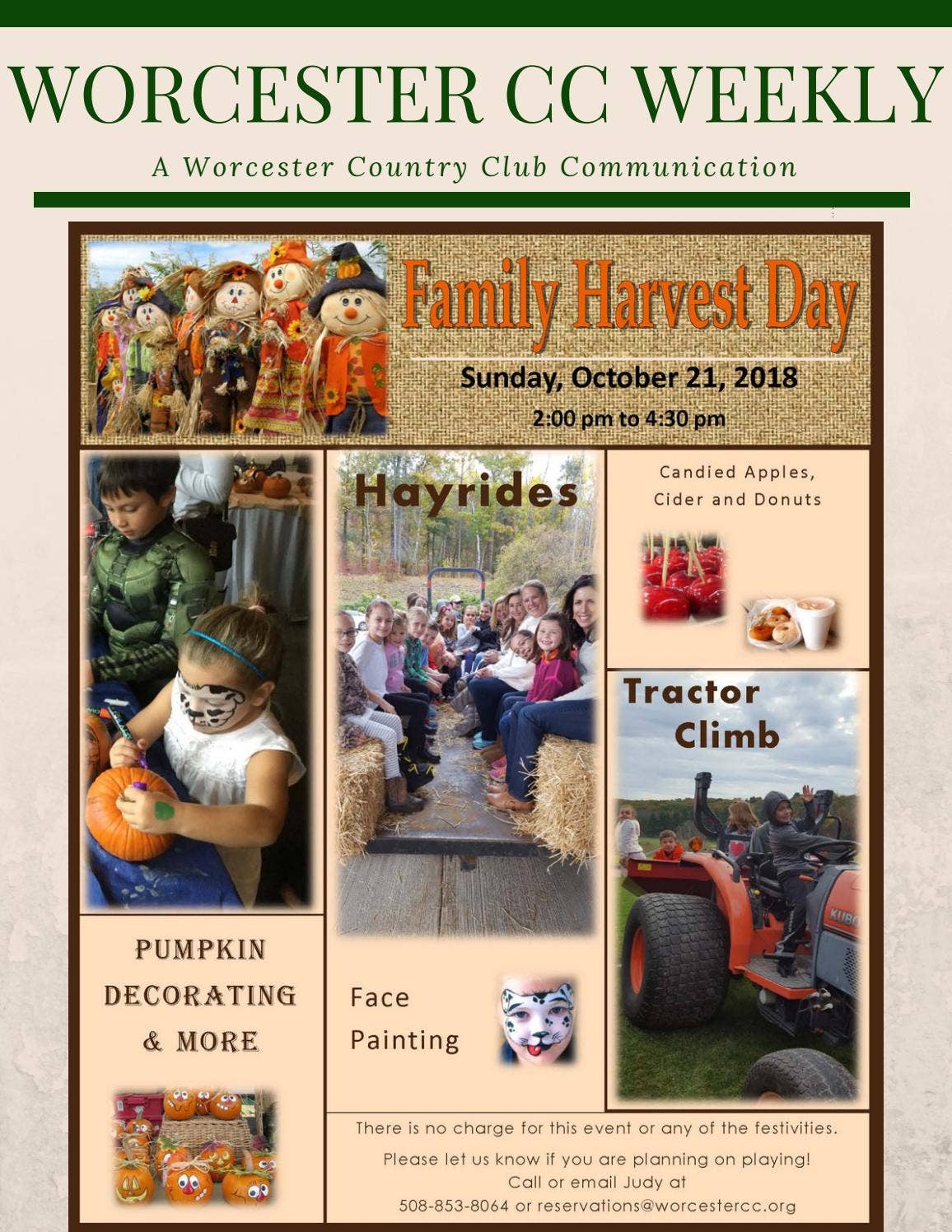 WORCESTER CC WEEKLY

A Worcester Country Club Communication

Family Harvest Day

Sunday, October 21, 2018

2:00 pm to 4:30 pm

Hayrides

Candied Apples, Cider and Donuts

Tractor Climb

KUBO

PUMPKIN DECORATING & MORE

Face Painting

There is no charge for this event or any of the festivities.

Please let us know if you are planning on playing! Call or email Judy at 508-853-8064 or reservations@worcestercc.org